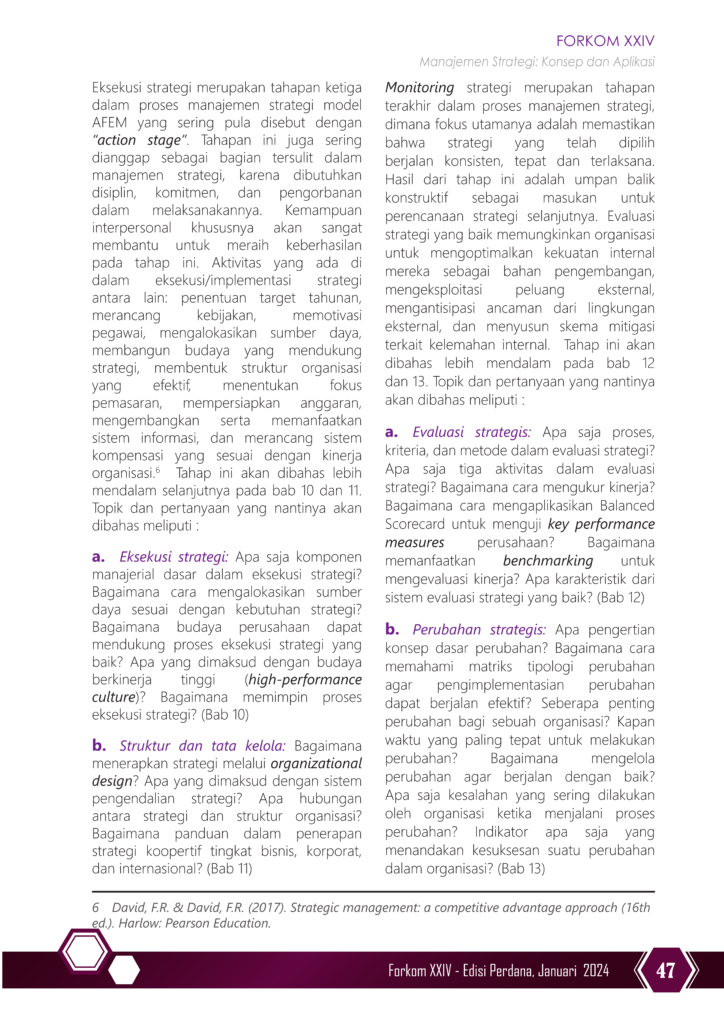 FORKOM XXIV
Manajemen Strategi: Konsep dan Aplikasi

Eksekusi strategi merupakan tahapan ketiga dalam proses manajemen strategi model AFEM yang sering pula disebut dengan "action stage". Tahapan ini juga sering dianggap sebagai bagian tersulit dalam manajemen strategi, karena dibutuhkan disiplin, komitmen, dan pengorbanan dalam melaksanakannya. Kemampuan interpersonal khususnya akan sangat membantu untuk meraih keberhasilan pada tahap ini. Aktivitas yang ada di dalam eksekusi/implementasi strategi antara lain: penentuan target tahunan, merancang kebijakan, memotivasi pegawai, mengalokasikan sumber daya, membangun budaya yang mendukung strategi, membentuk struktur organisasi yang efektif, menentukan fokus pemasaran, mempersiapkan anggaran, mengembangkan serta memanfaatkan sistem informasi, dan merancang sistem kompensasi yang sesuai dengan kinerja organisasi.$^6$ Tahap ini akan dibahas lebih mendalam selanjutnya pada bab 10 dan 11. Topik dan pertanyaan yang nantinya akan dibahas meliputi :

a. Eksekusi strategi: Apa saja komponen manajerial dasar dalam eksekusi strategi? Bagaimana cara mengalokasikan sumber daya sesuai dengan kebutuhan strategi? Bagaimana budaya perusahaan dapat mendukung proses eksekusi strategi yang baik? Apa yang dimaksud dengan budaya berkinerja tinggi (high-performance culture)? Bagaimana memimpin proses eksekusi strategi? (Bab 10)

b. Struktur dan tata kelola: Bagaimana menerapkan strategi melalui organizational design? Apa yang dimaksud dengan sistem pengendalian strategi? Apa hubungan antara strategi dan struktur organisasi? Bagaimana panduan dalam penerapan strategi koopertif tingkat bisnis, korporat, dan internasional? (Bab 11)

Monitoring strategi merupakan tahapan terakhir dalam proses manajemen strategi, dimana fokus utamanya adalah memastikan bahwa strategi yang telah dipilih berjalan konsisten, tepat dan terlaksana. Hasil dari tahap ini adalah umpan balik konstruktif sebagai masukan untuk perencanaan strategi selanjutnya. Evaluasi strategi yang baik memungkinkan organisasi untuk mengoptimalkan kekuatan internal mereka sebagai bahan pengembangan, mengeksploitasi peluang eksternal, mengantisipasi ancaman dari lingkungan eksternal, dan menyusun skema mitigasi terkait kelemahan internal. Tahap ini akan dibahas lebih mendalam pada bab 12 dan 13. Topik dan pertanyaan yang nantinya akan dibahas meliputi :

a. Evaluasi strategis: Apa saja proses, kriteria, dan metode dalam evaluasi strategi? Apa saja tiga aktivitas dalam evaluasi strategi? Bagaimana cara mengukur kinerja? Bagaimana cara mengaplikasikan Balanced Scorecard untuk menguji key performance measures perusahaan? Bagaimana memanfaatkan benchmarking untuk mengevaluasi kinerja? Apa karakteristik dari sistem evaluasi strategi yang baik? (Bab 12)

b. Perubahan strategis: Apa pengertian konsep dasar perubahan? Bagaimana cara memahami matriks tipologi perubahan agar pengimplementasian perubahan dapat berjalan efektif? Seberapa penting perubahan bagi sebuah organisasi? Kapan waktu yang paling tepat untuk melakukan perubahan? Bagaimana mengelola perubahan agar berjalan dengan baik? Apa saja kesalahan yang sering dilakukan oleh organisasi ketika menjalani proses perubahan? Indikator apa saja yang menandakan kesuksesan suatu perubahan dalam organisasi? (Bab 13)

6 David, F.R. & David, F.R. (2017). Strategic management: a competitive advantage approach (16th ed.). Harlow: Pearson Education.

Forkom XXIV - Edisi Perdana, Januari 2024 47